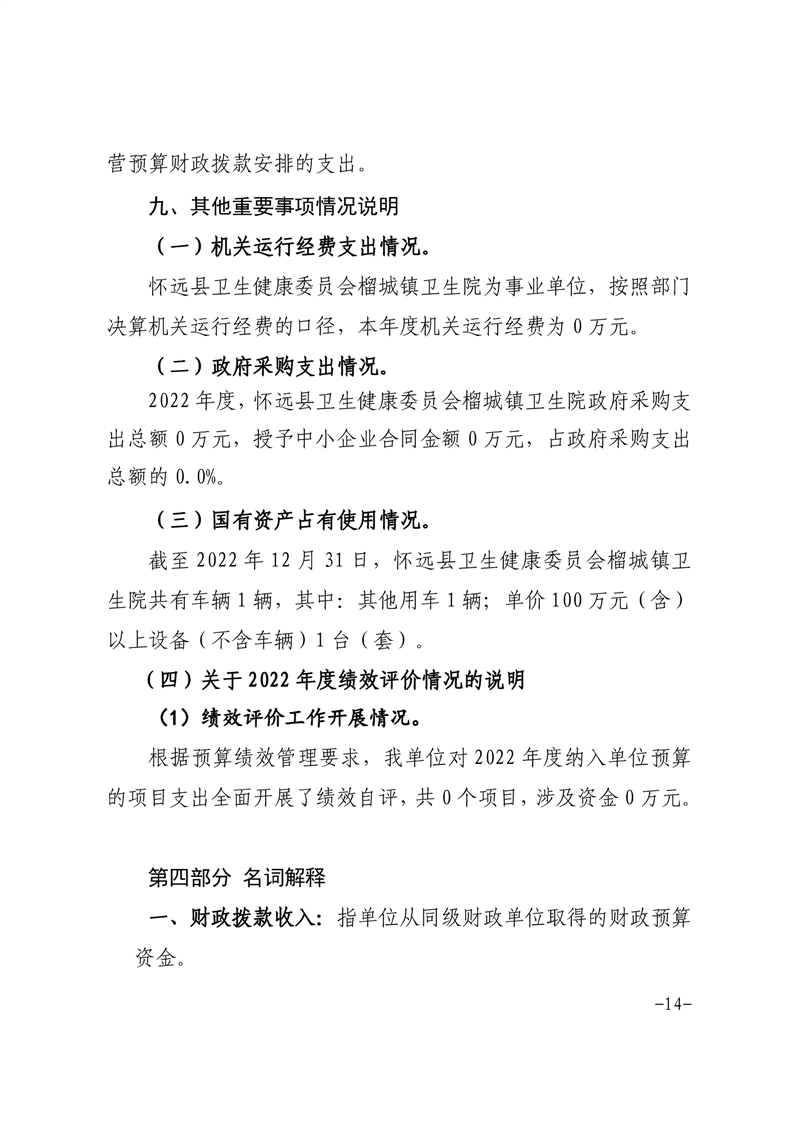 营预算财政拨款安排的支出。

九、其他重要事项情况说明

（一）机关运行经费支出情况。

怀远县卫生健康委员会榴城镇卫生院为事业单位，按照部门决算机关运行经费的口径，本年度机关运行经费为 0 万元。

（二）政府采购支出情况。

2022 年度，怀远县卫生健康委员会榴城镇卫生院政府采购支出总额 0 万元，授予中小企业合同金额 0 万元，占政府采购支出总额的 0.0%。

（三）国有资产占有使用情况。

截至 2022 年 12 月 31 日，怀远县卫生健康委员会榴城镇卫生院共有车辆 1 辆，其中：其他用车 1 辆；单价 100 万元（含）以上设备（不含车辆）1 台（套）。

（四）关于 2022 年度绩效评价情况的说明

（1）绩效评价工作开展情况。

根据预算绩效管理要求，我单位对 2022 年度纳入单位预算的项目支出全面开展了绩效自评，共 0 个项目，涉及资金 0 万元。

第四部分 名词解释

一、财政拨款收入：指单位从同级财政单位取得的财政预算资金。

-14-